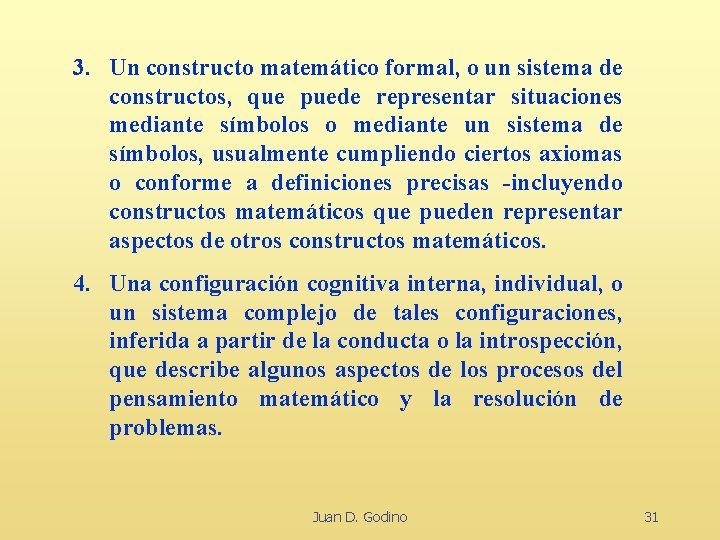 3. Un constructo matemático formal, o un sistema de constructos, que puede representar situaciones mediante símbolos o mediante un sistema de símbolos, usualmente cumpliendo ciertos axiomas o conforme a definiciones precisas -incluyendo constructos matemáticos que pueden representar aspectos de otros constructos matemáticos.

4. Una configuración cognitiva interna, individual, o un sistema complejo de tales configuraciones, inferida a partir de la conducta o la introspección, que describe algunos aspectos de los procesos del pensamiento matemático y la resolución de problemas.

Juan D. Godino

31